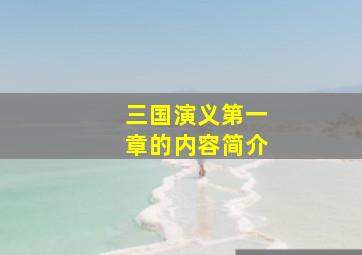 三国演义第一章的内容简介